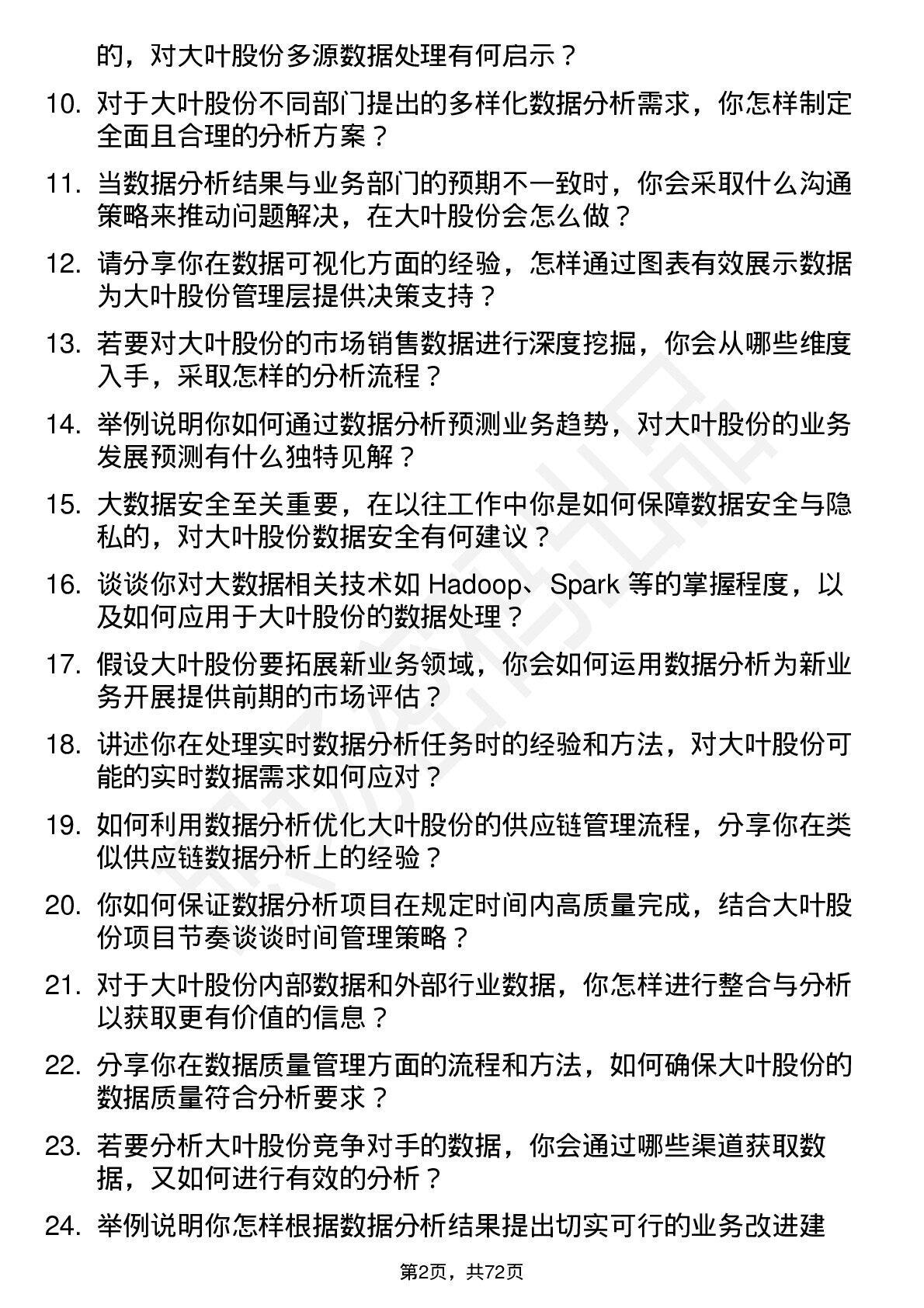 的，对大叶股份多源数据处理有何启示？

10. 对于大叶股份不同部门提出的多样化数据分析需求，你怎样制定全面且合理的分析方案？

11. 当数据分析结果与业务部门的预期不一致时，你会采取什么沟通策略来推动问题解决，在大叶股份会怎么做？

12. 请分享你在数据可视化方面的经验，怎样通过图表有效展示数据为大叶股份管理层提供决策支持？

13. 若要对大叶股份的市场销售数据进行深度挖掘，你会从哪些维度入手，采取怎样的分析流程？

14. 举例说明你如何通过数据分析预测业务趋势，对大叶股份的业务发展预测有什么独特见解？

15. 大数据安全至关重要，在以往工作中你是如何保障数据安全与隐私的，对大叶股份数据安全有何建议？

16. 谈谈你对大数据相关技术如 Hadoop、Spark 等的掌握程度，以及如何应用于大叶股份的数据处理？

17. 假设大叶股份要拓展新业务领域，你会如何运用数据分析为新业务开展提供前期的市场评估？

18. 讲述你在处理实时数据分析任务时的经验和方法，对大叶股份可能的实时数据需求如何应对？

19. 如何利用数据分析优化大叶股份的供应链管理流程，分享你在类似供应链数据分析上的经验？

20. 你如何保证数据分析项目在规定时间内高质量完成，结合大叶股份项目节奏谈谈时间管理策略？

21. 对于大叶股份内部数据和外部行业数据，你怎样进行整合与分析以获取更有价值的信息？

22. 分享你在数据质量管理方面的流程和方法，如何确保大叶股份的数据质量符合分析要求？

23. 若要分析大叶股份竞争对手的数据，你会通过哪些渠道获取数据，又如何进行有效的分析？

24. 举例说明你怎样根据数据分析结果提出切实可行的业务改进建

第2页，共72页